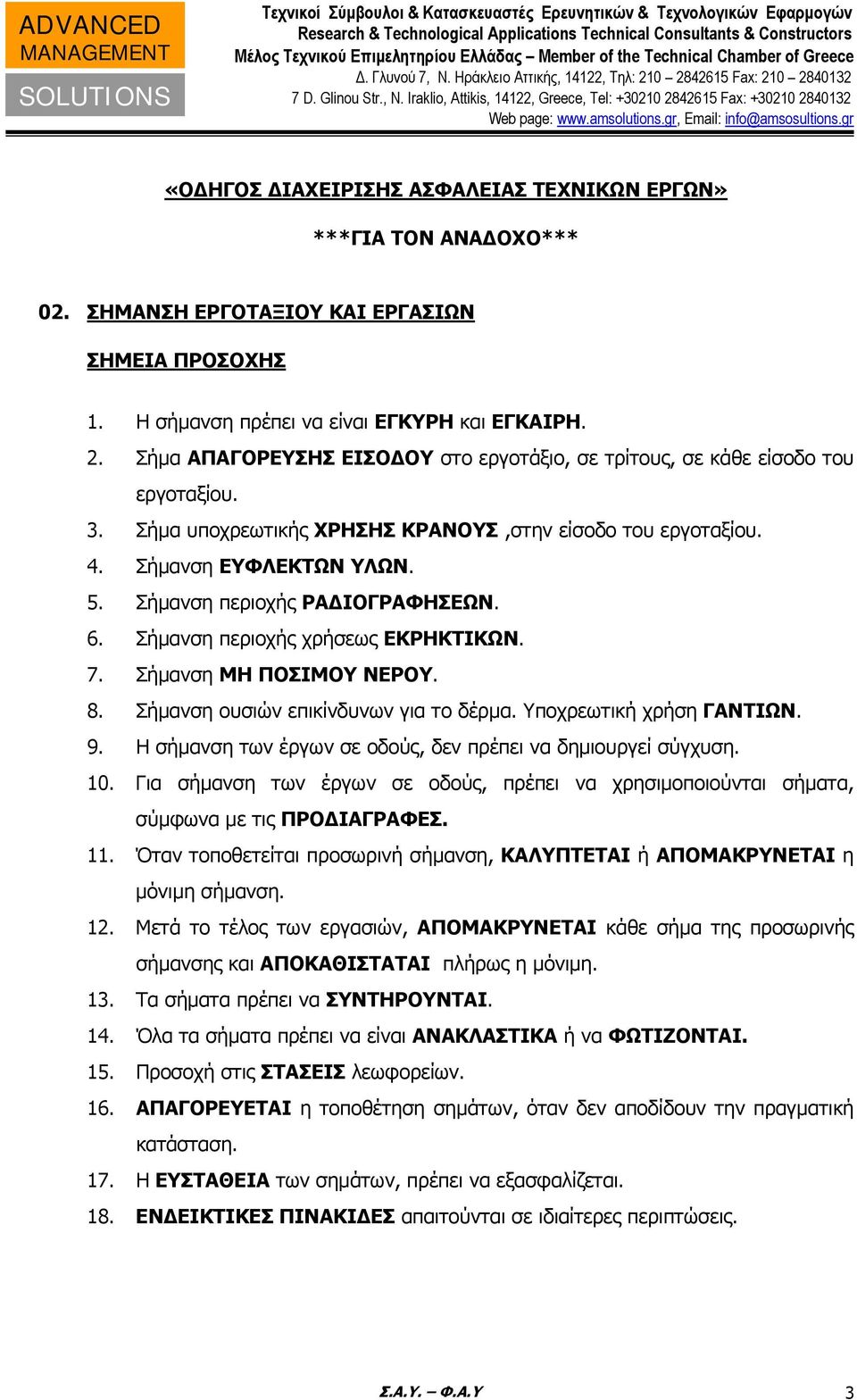 ADVANCED MANAGEMENT
SOLUTIONS

Τεχνικοί Σύμβουλοι & Κατασκευαστές Ερευνητικών & Τεχνολογικών Εφαρμογών
Research & Technological Applications Technical Consultants & Constructors
Μέλος Τεχνικού Επιμελητηρίου Ελλάδας – Member of the Technical Chamber of Greece
Δ. Γλυνού 7, Ν. Ηράκλειο Αττικής, 14122, Τηλ: 210 – 2842615 Fax: 210 – 2840132
7 D. Glinou Str., N. Iraklio, Attikis, 14122, Greece, Tel: +30210 2842615 Fax: +30210 2840132
Web page: www.amsolutions.gr, Email: info@amsosultions.gr

«ΟΔΗΓΟΣ ΔΙΑΧΕΙΡΙΣΗΣ ΑΣΦΑΛΕΙΑΣ ΤΕΧΝΙΚΩΝ ΕΡΓΩΝ»

***ΓΙΑ ΤΟΝ ΑΝΑΔΟΧΟ***

02. ΣΗΜΑΝΣΗ ΕΡΓΟΤΑΞΙΟΥ ΚΑΙ ΕΡΓΑΣΙΩΝ

ΣΗΜΕΙΑ ΠΡΟΣΟΧΗΣ

1. Η σήμανση πρέπει να είναι ΕΓΚΥΡΗ και ΕΓΚΑΙΡΗ.
2. Σήμα ΑΠΑΓΟΡΕΥΣΗΣ ΕΙΣΟΔΟΥ στο εργοτάξιο, σε τρίτους, σε κάθε είσοδο του εργοταξίου.
3. Σήμα υποχρεωτικής ΧΡΗΣΗΣ ΚΡΑΝΟΥΣ ,στην είσοδο του εργοταξίου.
4. Σήμανση ΕΥΦΛΕΚΤΩΝ ΥΛΩΝ.
5. Σήμανση περιοχής ΡΑΔΙΟΓΡΑΦΗΣΕΩΝ.
6. Σήμανση περιοχής χρήσεως ΕΚΡΗΚΤΙΚΩΝ.
7. Σήμανση ΜΗ ΠΟΣΙΜΟΥ ΝΕΡΟΥ.
8. Σήμανση ουσιών επικίνδυνων για το δέρμα. Υποχρεωτική χρήση ΓΑΝΤΙΩΝ.
9. Η σήμανση των έργων σε οδούς, δεν πρέπει να δημιουργεί σύγχυση.
10. Για σήμανση των έργων σε οδούς, πρέπει να χρησιμοποιούνται σήματα, σύμφωνα με τις ΠΡΟΔΙΑΓΡΑΦΕΣ.
11. Όταν τοποθετείται προσωρινή σήμανση, ΚΑΛΥΠΤΕΤΑΙ ή ΑΠΟΜΑΚΡΥΝΕΤΑΙ η μόνιμη σήμανση.
12. Μετά το τέλος των εργασιών, ΑΠΟΜΑΚΡΥΝΕΤΑΙ κάθε σήμα της προσωρινής σήμανσης και ΑΠΟΚΑΘΙΣΤΑΤΑΙ πλήρως η μόνιμη.
13. Τα σήματα πρέπει να ΣΥΝΤΗΡΟΥΝΤΑΙ.
14. Όλα τα σήματα πρέπει να είναι ΑΝΑΚΛΑΣΤΙΚΑ ή να ΦΩΤΙΖΟΝΤΑΙ.
15. Προσοχή στις ΣΤΑΣΕΙΣ λεωφορείων.
16. ΑΠΑΓΟΡΕΥΕΤΑΙ η τοποθέτηση σημάτων, όταν δεν αποδίδουν την πραγματική κατάσταση.
17. Η ΕΥΣΤΑΘΕΙΑ των σημάτων, πρέπει να εξασφαλίζεται.
18. ΕΝΔΕΙΚΤΙΚΕΣ ΠΙΝΑΚΙΔΕΣ απαιτούνται σε ιδιαίτερες περιπτώσεις.

Σ.Α.Υ. – Φ.Α.Υ
3